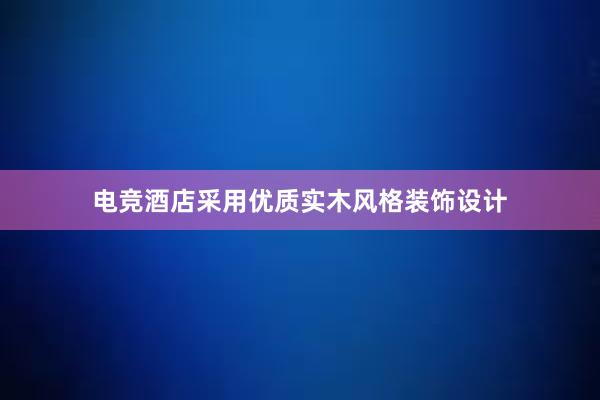 电竞酒店采用优质实木风格装饰设计